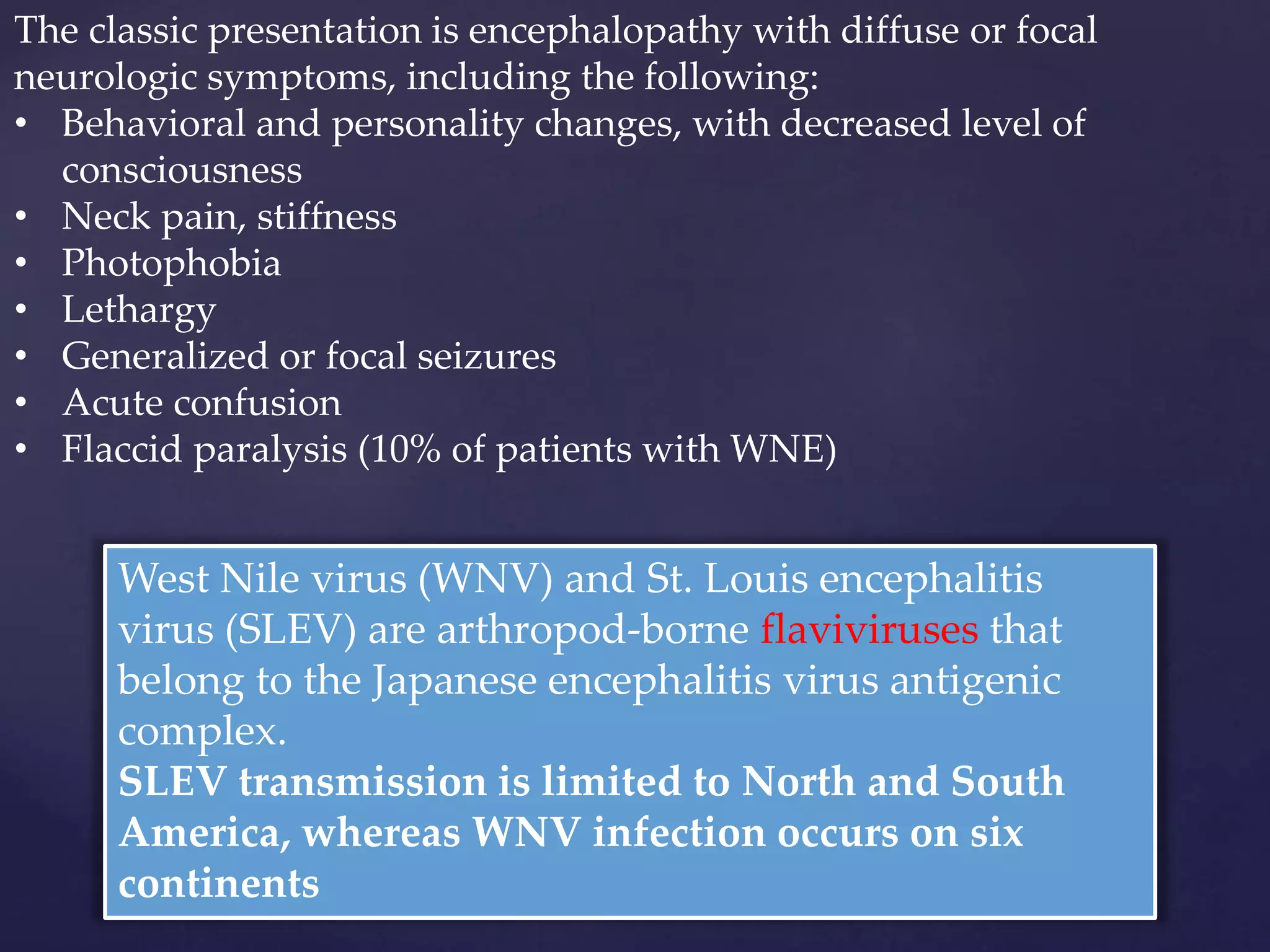 The classic presentation is encephalopathy with diffuse or focal neurologic symptoms, including the following:
• Behavioral and personality changes, with decreased level of consciousness
• Neck pain, stiffness
• Photophobia
• Lethargy
• Generalized or focal seizures
• Acute confusion
• Flaccid paralysis (10% of patients with WNE)

West Nile virus (WNV) and St. Louis encephalitis virus (SLEV) are arthropod-borne flaviviruses that belong to the Japanese encephalitis virus antigenic complex.
SLEV transmission is limited to North and South America, whereas WNV infection occurs on six continents